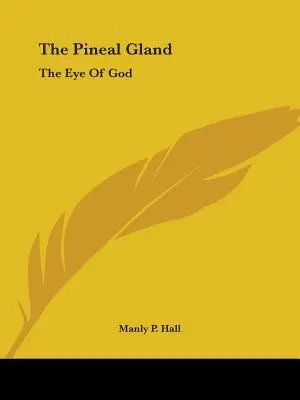 The Pineal Gland

The Eye Of God

Manly P. Hall